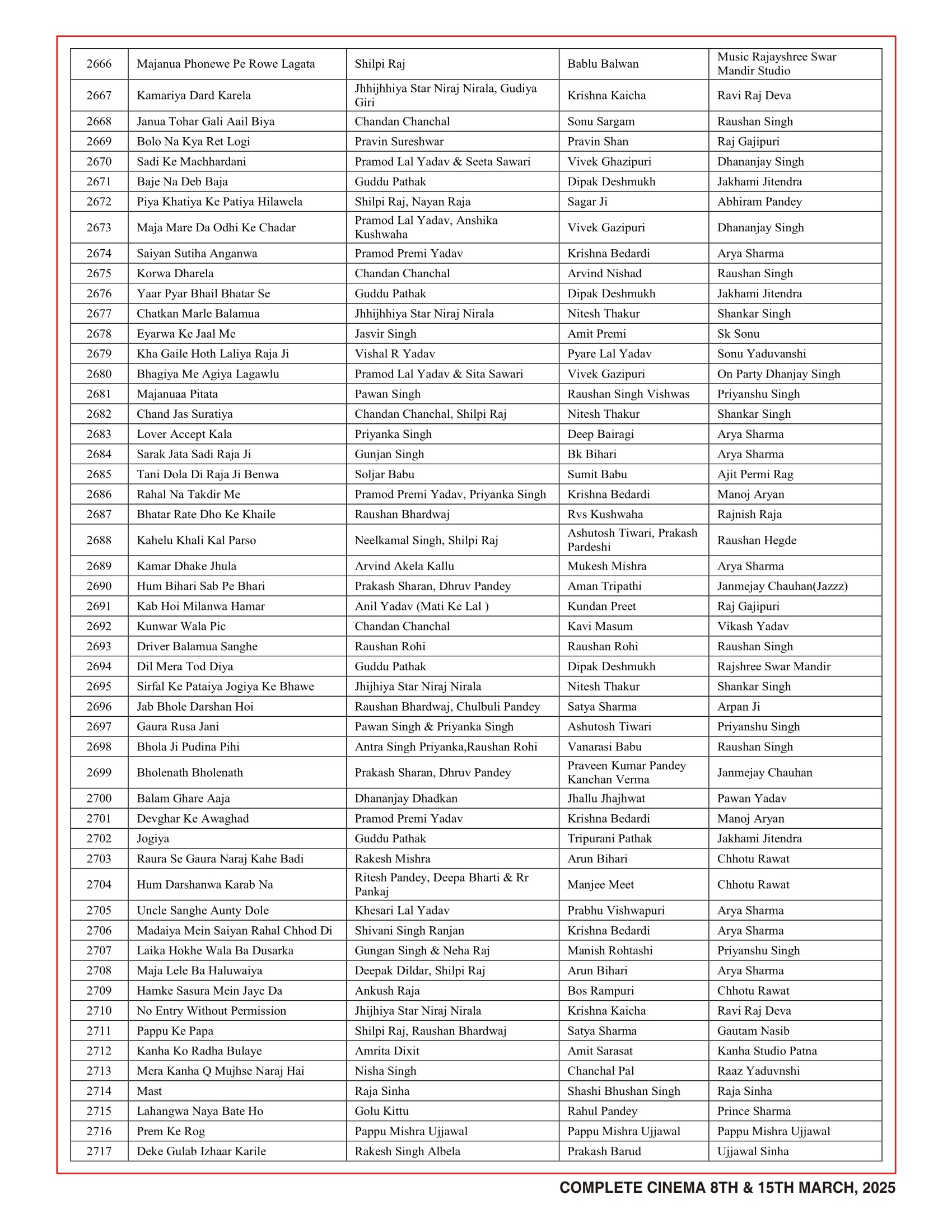 | | | | | |
|---|---|---|---|---|
| 2666 | Majanua Phonewe Pe Rowe Lagata | Shilpi Raj | Bablu Balwan | Music Rajayshree Swar Mandir Studio |
| 2667 | Kamariya Dard Karela | Jhhijhhiya Star Niraj Nirala, Gudiya Giri | Krishna Kaicha | Ravi Raj Deva |
| 2668 | Janua Tohar Gali Aail Biya | Chandan Chanchal | Sonu Sargam | Raushan Singh |
| 2669 | Bolo Na Kya Ret Logi | Pravin Sureshwar | Pravin Shan | Raj Gajipuri |
| 2670 | Sadi Ke Machhardani | Pramod Lal Yadav & Seeta Sawari | Vivek Ghazipuri | Dhananjay Singh |
| 2671 | Baje Na Deb Baja | Guddu Pathak | Dipak Deshmukh | Jakhami Jitendra |
| 2672 | Piya Khatiya Ke Patiya Hilawela | Shilpi Raj, Nayan Raja | Sagar Ji | Abhiram Pandey |
| 2673 | Maja Mare Da Odhi Ke Chadar | Pramod Lal Yadav, Anshika Kushwaha | Vivek Gazipuri | Dhananjay Singh |
| 2674 | Saiyan Sutiha Anganwa | Pramod Premi Yadav | Krishna Bedardi | Arya Sharma |
| 2675 | Korwa Dharela | Chandan Chanchal | Arvind Nishad | Raushan Singh |
| 2676 | Yaar Pyar Bhail Bhatar Se | Guddu Pathak | Dipak Deshmukh | Jakhami Jitendra |
| 2677 | Chatkan Marle Balamua | Jhhijhhiya Star Niraj Nirala | Nitesh Thakur | Shankar Singh |
| 2678 | Eyarwa Ke Jaal Me | Jasvir Singh | Amit Premi | Sk Sonu |
| 2679 | Kha Gaile Hoth Laliya Raja Ji | Vishal R Yadav | Pyare Lal Yadav | Sonu Yaduvanshi |
| 2680 | Bhagiya Me Agiya Lagawlu | Pramod Lal Yadav & Sita Sawari | Vivek Gazipuri | On Party Dhanjay Singh |
| 2681 | Majanuaa Pitata | Pawan Singh | Raushan Singh Vishwas | Priyanshu Singh |
| 2682 | Chand Jas Suratiya | Chandan Chanchal, Shilpi Raj | Nitesh Thakur | Shankar Singh |
| 2683 | Lover Accept Kala | Priyanka Singh | Deep Bairagi | Arya Sharma |
| 2684 | Sarak Jata Sadi Raja Ji | Gunjan Singh | Bk Bihari | Arya Sharma |
| 2685 | Tani Dola Di Raja Ji Benwa | Soljar Babu | Sumit Babu | Ajit Permi Rag |
| 2686 | Rahal Na Takdir Me | Pramod Premi Yadav, Priyanka Singh | Krishna Bedardi | Manoj Aryan |
| 2687 | Bhatar Rate Dho Ke Khaile | Raushan Bhardwaj | Rvs Kushwaha | Rajnish Raja |
| 2688 | Kahelu Khali Kal Parso | Neelkamal Singh, Shilpi Raj | Ashutosh Tiwari, Prakash Pardeshi | Raushan Hegde |
| 2689 | Kamar Dhake Jhula | Arvind Akela Kallu | Mukesh Mishra | Arya Sharma |
| 2690 | Hum Bihari Sab Pe Bhari | Prakash Sharan, Dhruv Pandey | Aman Tripathi | Janmejay Chauhan(Jazzz) |
| 2691 | Kab Hoi Milanwa Hamar | Anil Yadav (Mati Ke Lal ) | Kundan Preet | Raj Gajipuri |
| 2692 | Kunwar Wala Pic | Chandan Chanchal | Kavi Masum | Vikash Yadav |
| 2693 | Driver Balamua Sanghe | Raushan Rohi | Raushan Rohi | Raushan Singh |
| 2694 | Dil Mera Tod Diya | Guddu Pathak | Dipak Deshmukh | Rajshree Swar Mandir |
| 2695 | Sirfal Ke Pataiya Jogiya Ke Bhawe | Jhijhiya Star Niraj Nirala | Nitesh Thakur | Shankar Singh |
| 2696 | Jab Bhole Darshan Hoi | Raushan Bhardwaj, Chulbuli Pandey | Satya Sharma | Arpan Ji |
| 2697 | Gaura Rusa Jani | Pawan Singh & Priyanka Singh | Ashutosh Tiwari | Priyanshu Singh |
| 2698 | Bhola Ji Pudina Pihi | Antra Singh Priyanka,Raushan Rohi | Vanarasi Babu | Raushan Singh |
| 2699 | Bholenath Bholenath | Prakash Sharan, Dhruv Pandey | Praveen Kumar Pandey Kanchan Verma | Janmejay Chauhan |
| 2700 | Balam Ghare Aaja | Dhananjay Dhadkan | Jhallu Jhajhwat | Pawan Yadav |
| 2701 | Devghar Ke Awaghad | Pramod Premi Yadav | Krishna Bedardi | Manoj Aryan |
| 2702 | Jogiya | Guddu Pathak | Tripurani Pathak | Jakhami Jitendra |
| 2703 | Raura Se Gaura Naraj Kahe Badi | Rakesh Mishra | Arun Bihari | Chhotu Rawat |
| 2704 | Hum Darshanwa Karab Na | Ritesh Pandey, Deepa Bharti & Rr Pankaj | Manjee Meet | Chhotu Rawat |
| 2705 | Uncle Sanghe Aunty Dole | Khesari Lal Yadav | Prabhu Vishwapuri | Arya Sharma |
| 2706 | Madaiya Mein Saiyan Rahal Chhod Di | Shivani Singh Ranjan | Krishna Bedardi | Arya Sharma |
| 2707 | Laika Hokhe Wala Ba Dusarka | Gungan Singh & Neha Raj | Manish Rohtashi | Priyanshu Singh |
| 2708 | Maja Lele Ba Haluwaiya | Deepak Dildar, Shilpi Raj | Arun Bihari | Arya Sharma |
| 2709 | Hamke Sasura Mein Jaye Da | Ankush Raja | Bos Rampuri | Chhotu Rawat |
| 2710 | No Entry Without Permission | Jhijhiya Star Niraj Nirala | Krishna Kaicha | Ravi Raj Deva |
| 2711 | Pappu Ke Papa | Shilpi Raj, Raushan Bhardwaj | Satya Sharma | Gautam Nasib |
| 2712 | Kanha Ko Radha Bulaye | Amrita Dixit | Amit Sarasat | Kanha Studio Patna |
| 2713 | Mera Kanha Q Mujhse Naraj Hai | Nisha Singh | Chanchal Pal | Raaz Yaduvnshi |
| 2714 | Mast | Raja Sinha | Shashi Bhushan Singh | Raja Sinha |
| 2715 | Lahangwa Naya Bate Ho | Golu Kittu | Rahul Pandey | Prince Sharma |
| 2716 | Prem Ke Rog | Pappu Mishra Ujjawal | Pappu Mishra Ujjawal | Pappu Mishra Ujjawal |
| 2717 | Deke Gulab Izhaar Karile | Rakesh Singh Albela | Prakash Barud | Ujjawal Sinha |

COMPLETE CINEMA 8TH & 15TH MARCH, 2025